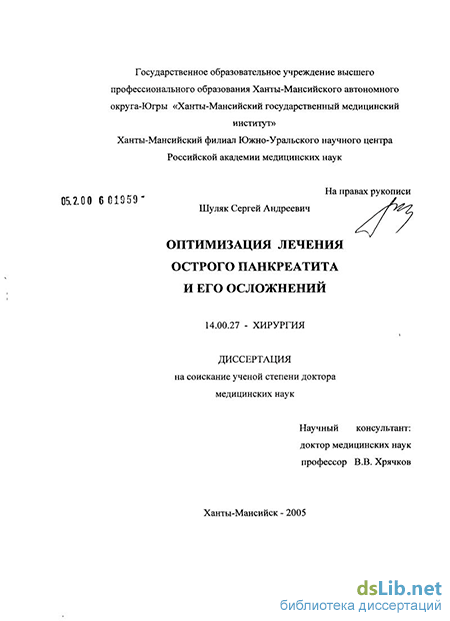 Государственное образовательное учреждение высшего профессионального образования Ханты-Мансийского автономного округа-Югры «Ханты-Мансийский государственный медицинский институт»
Ханты-Мансийский филиал Южно-Уральского научного центра Российской академии медицинских наук

На правах рукописи

05.2.00 6 01959

Шуляк Сергей Андреевич

ОПТИМИЗАЦИЯ ЛЕЧЕНИЯ ОСТРОГО ПАНКРЕАТИТА И ЕГО ОСЛОЖНЕНИЙ

14.00.27 - ХИРУРГИЯ

ДИССЕРТАЦИЯ
на соискание ученой степени доктора медицинских наук

Научный консультант:
доктор медицинских наук
профессор В.В. Хрячков

Ханты-Мансийск - 2005

dsLib.net
библиотека диссертаций